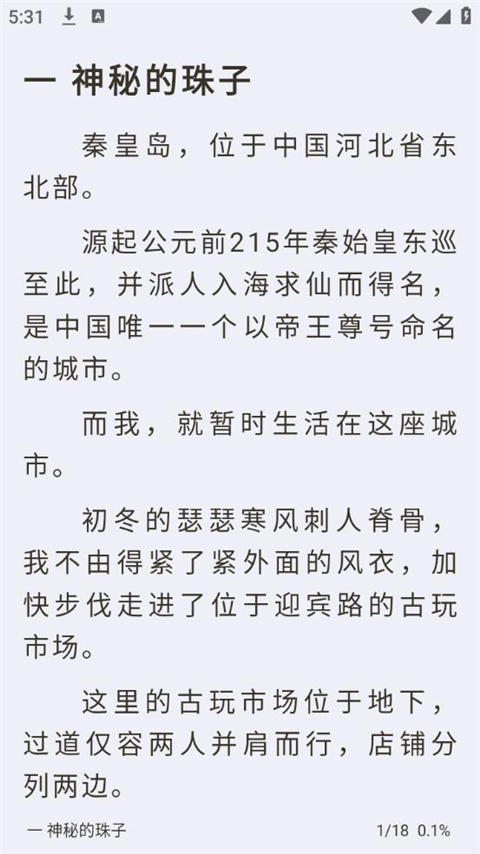 5:31

一 神秘的珠子

秦皇岛，位于中国河北省东北部。

源起公元前215年秦始皇东巡至此，并派人入海求仙而得名，是中国唯一一个以帝王尊号命名的城市。

而我，就暂时生活在这座城市。

初冬的瑟瑟寒风刺人脊骨，我不由得紧了紧外面的风衣，加快步伐走进了位于迎宾路的古玩市场。

这里的古玩市场位于地下，过道仅容两人并肩而行，店铺分列两边。

一 神秘的珠子 1/18 0.1%